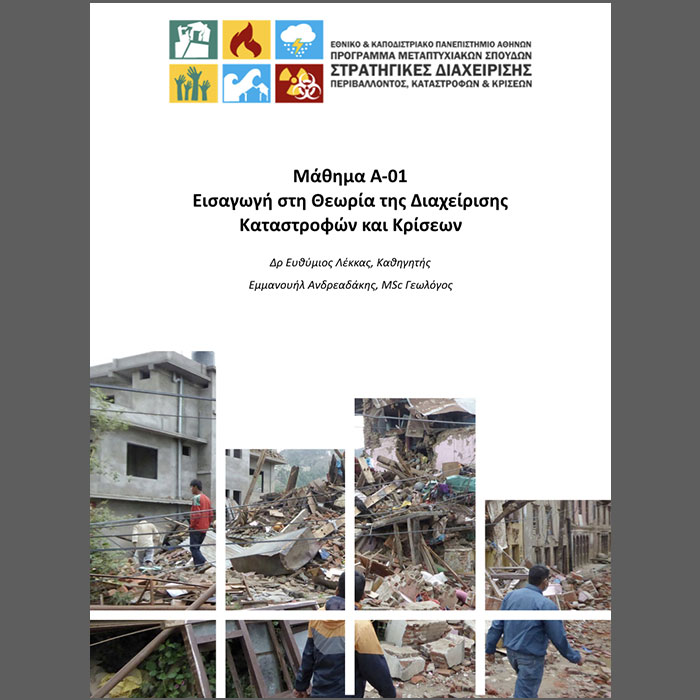 ΕΘΝΙΚΟ & ΚΑΠΟΔΙΣΤΡΙΑΚΟ ΠΑΝΕΠΙΣΤΗΜΙΟ ΑΘΗΝΩΝ
ΠΡΟΓΡΑΜΜΑ ΜΕΤΑΠΤΥΧΙΑΚΩΝ ΣΠΟΥΔΩΝ
ΣΤΡΑΤΗΓΙΚΕΣ ΔΙΑΧΕΙΡΙΣΗΣ
ΠΕΡΙΒΑΛΛΟΝΤΟΣ, ΚΑΤΑΣΤΡΟΦΩΝ & ΚΡΙΣΕΩΝ

Μάθημα Α-01
Εισαγωγή στη Θεωρία της Διαχείρισης Καταστροφών και Κρίσεων

Δρ Ευθύμιος Λέκκας, Καθηγητής

Εμμανουήλ Ανδρεαδάκης, MSc Γεωλόγος